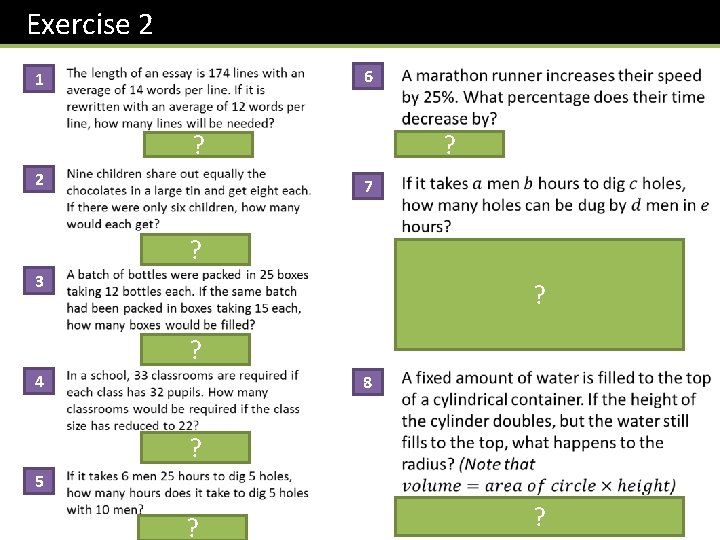 Exercise 2

1
The length of an essay is 174 lines with an average of 14 words per line. If it is rewritten with an average of 12 words per line, how many lines will be needed?
?

2
Nine children share out equally the chocolates in a large tin and get eight each. If there were only six children, how many would each get?
?

3
A batch of bottles were packed in 25 boxes taking 12 bottles each. If the same batch had been packed in boxes taking 15 each, how many boxes would be filled?
?

4
In a school, 33 classrooms are required if each class has 32 pupils. How many classrooms would be required if the class size has reduced to 22?
?

5
If it takes 6 men 25 hours to dig 5 holes, how many hours does it take to dig 5 holes with 10 men?
?

6
A marathon runner increases their speed by 25%. What percentage does their time decrease by?
?

7
If it takes $a$ men $b$ hours to dig $c$ holes, how many holes can be dug by $d$ men in $e$ hours?
?

8
A fixed amount of water is filled to the top of a cylindrical container. If the height of the cylinder doubles, but the water still fills to the top, what happens to the radius? (Note that $volume = area\ of\ circle \times height$)
?